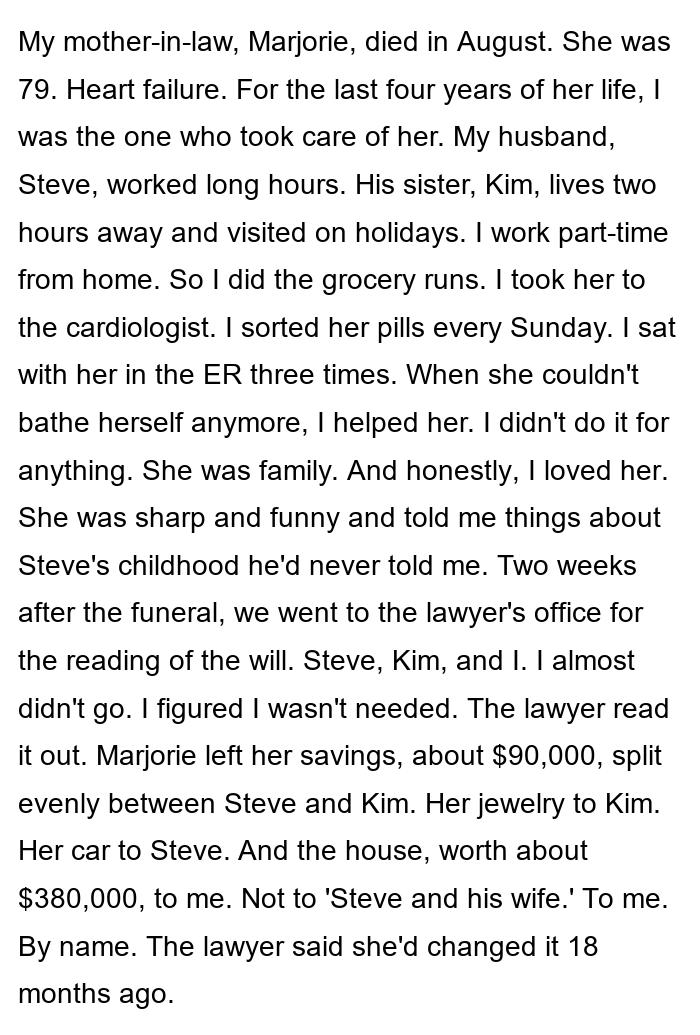 My mother-in-law, Marjorie, died in August. She was 79. Heart failure. For the last four years of her life, I was the one who took care of her. My husband, Steve, worked long hours. His sister, Kim, lives two hours away and visited on holidays. I work part-time from home. So I did the grocery runs. I took her to the cardiologist. I sorted her pills every Sunday. I sat with her in the ER three times. When she couldn't bathe herself anymore, I helped her. I didn't do it for anything. She was family. And honestly, I loved her. She was sharp and funny and told me things about Steve's childhood he'd never told me. Two weeks after the funeral, we went to the lawyer's office for the reading of the will. Steve, Kim, and I. I almost didn't go. I figured I wasn't needed. The lawyer read it out. Marjorie left her savings, about $90,000, split evenly between Steve and Kim. Her jewelry to Kim. Her car to Steve. And the house, worth about $380,000, to me. Not to 'Steve and his wife.' To me. By name. The lawyer said she'd changed it 18 months ago.